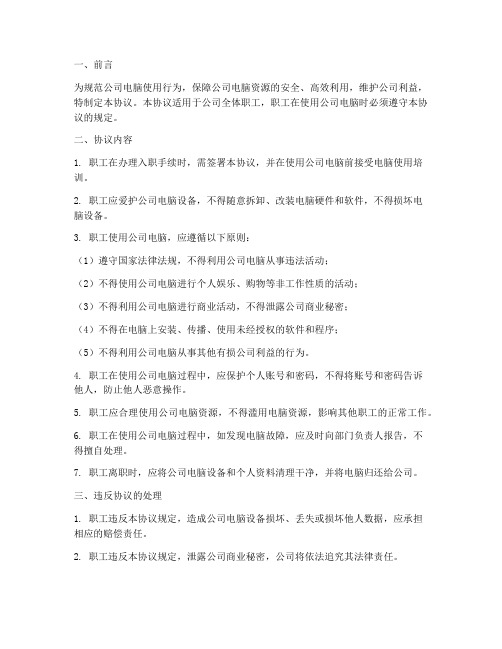 一、前言

为规范公司电脑使用行为，保障公司电脑资源的安全、高效利用，维护公司利益，特制定本协议。本协议适用于公司全体职工，职工在使用公司电脑时必须遵守本协议的规定。

二、协议内容

1. 职工在办理入职手续时，需签署本协议，并在使用公司电脑前接受电脑使用培训。

2. 职工应爱护公司电脑设备，不得随意拆卸、改装电脑硬件和软件，不得损坏电脑设备。

3. 职工使用公司电脑，应遵循以下原则：

（1）遵守国家法律法规，不得利用公司电脑从事违法活动；

（2）不得使用公司电脑进行个人娱乐、购物等非工作性质的活动；

（3）不得利用公司电脑进行商业活动，不得泄露公司商业秘密；

（4）不得在电脑上安装、传播、使用未经授权的软件和程序；

（5）不得利用公司电脑从事其他有损公司利益的行为。

4. 职工在使用公司电脑过程中，应保护个人账号和密码，不得将账号和密码告诉他人，防止他人恶意操作。

5. 职工应合理使用公司电脑资源，不得滥用电脑资源，影响其他职工的正常工作。

6. 职工在使用公司电脑过程中，如发现电脑故障，应及时向部门负责人报告，不得擅自处理。

7. 职工离职时，应将公司电脑设备和个人资料清理干净，并将电脑归还给公司。

三、违反协议的处理

1. 职工违反本协议规定，造成公司电脑设备损坏、丢失或损坏他人数据，应承担相应的赔偿责任。

2. 职工违反本协议规定，泄露公司商业秘密，公司将依法追究其法律责任。